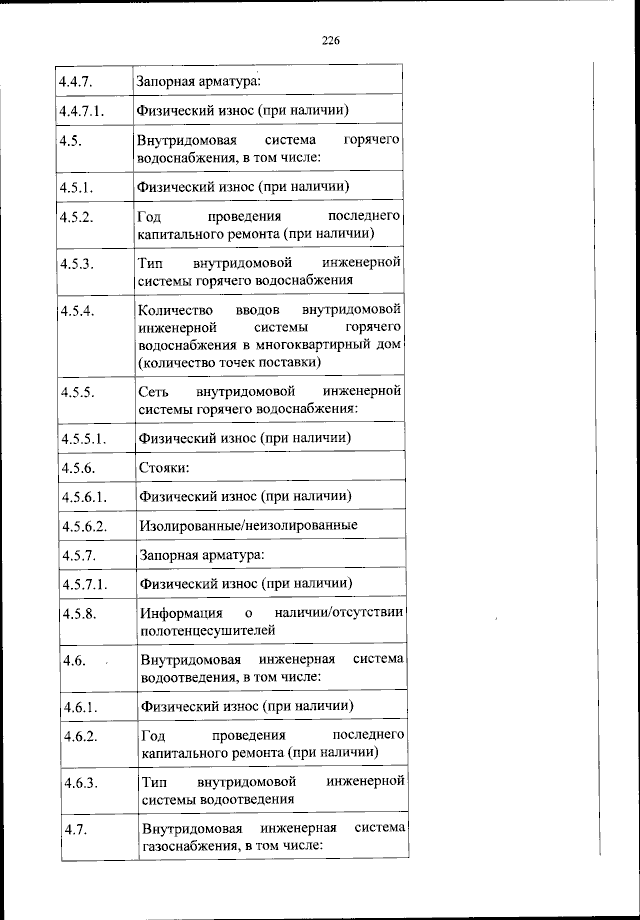 226

| | |
|---|---|
| 4.4.7. | Запорная арматура: |
| 4.4.7.1. | Физический износ (при наличии) |
| 4.5. | Внутридомовая система горячего водоснабжения, в том числе: |
| 4.5.1. | Физический износ (при наличии) |
| 4.5.2. | Год проведения последнего капитального ремонта (при наличии) |
| 4.5.3. | Тип внутридомовой инженерной системы горячего водоснабжения |
| 4.5.4. | Количество вводов внутридомовой инженерной системы горячего водоснабжения в многоквартирный дом (количество точек поставки) |
| 4.5.5. | Сеть внутридомовой инженерной системы горячего водоснабжения: |
| 4.5.5.1. | Физический износ (при наличии) |
| 4.5.6. | Стояки: |
| 4.5.6.1. | Физический износ (при наличии) |
| 4.5.6.2. | Изолированные/неизолированные |
| 4.5.7. | Запорная арматура: |
| 4.5.7.1. | Физический износ (при наличии) |
| 4.5.8. | Информация о наличии/отсутствии полотенцесушителей |
| 4.6. | Внутридомовая инженерная система водоотведения, в том числе: |
| 4.6.1. | Физический износ (при наличии) |
| 4.6.2. | Год проведения последнего капитального ремонта (при наличии) |
| 4.6.3. | Тип внутридомовой инженерной системы водоотведения |
| 4.7. | Внутридомовая инженерная система газоснабжения, в том числе: |